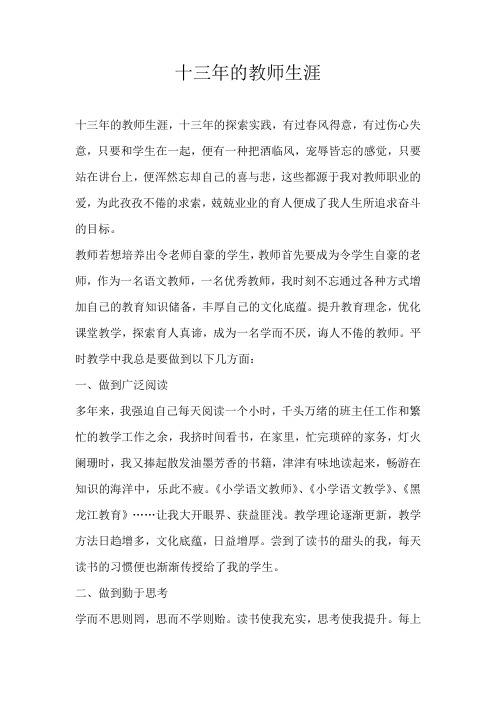 十三年的教师生涯

十三年的教师生涯，十三年的探索实践，有过春风得意，有过伤心失意，只要和学生在一起，便有一种把酒临风，宠辱皆忘的感觉，只要站在讲台上，便浑然忘却自己的喜与悲，这些都源于我对教师职业的爱，为此孜孜不倦的求索，兢兢业业的育人便成了我人生所追求奋斗的目标。

教师若想培养出令老师自豪的学生，教师首先要成为令学生自豪的老师，作为一名语文教师，一名优秀教师，我时刻不忘通过各种方式增加自己的教育知识储备，丰厚自己的文化底蕴。提升教育理念，优化课堂教学，探索育人真谛，成为一名学而不厌，诲人不倦的教师。平时教学中我总是要做到以下几方面：

一、做到广泛阅读

多年来，我强迫自己每天阅读一个小时，千头万绪的班主任工作和繁忙的教学工作之余，我挤时间看书，在家里，忙完琐碎的家务，灯火阑珊时，我又捧起散发油墨芳香的书籍，津津有味地读起来，畅游在知识的海洋中，乐此不疲。《小学语文教师》、《小学语文教学》、《黑龙江教育》……让我大开眼界、获益匪浅。教学理论逐渐更新，教学方法日趋增多，文化底蕴，日益增厚。尝到了读书的甜头的我，每天读书的习惯便也渐渐传授给了我的学生。

二、做到勤于思考

学而不思则罔，思而不学则殆。读书使我充实，思考使我提升。每上